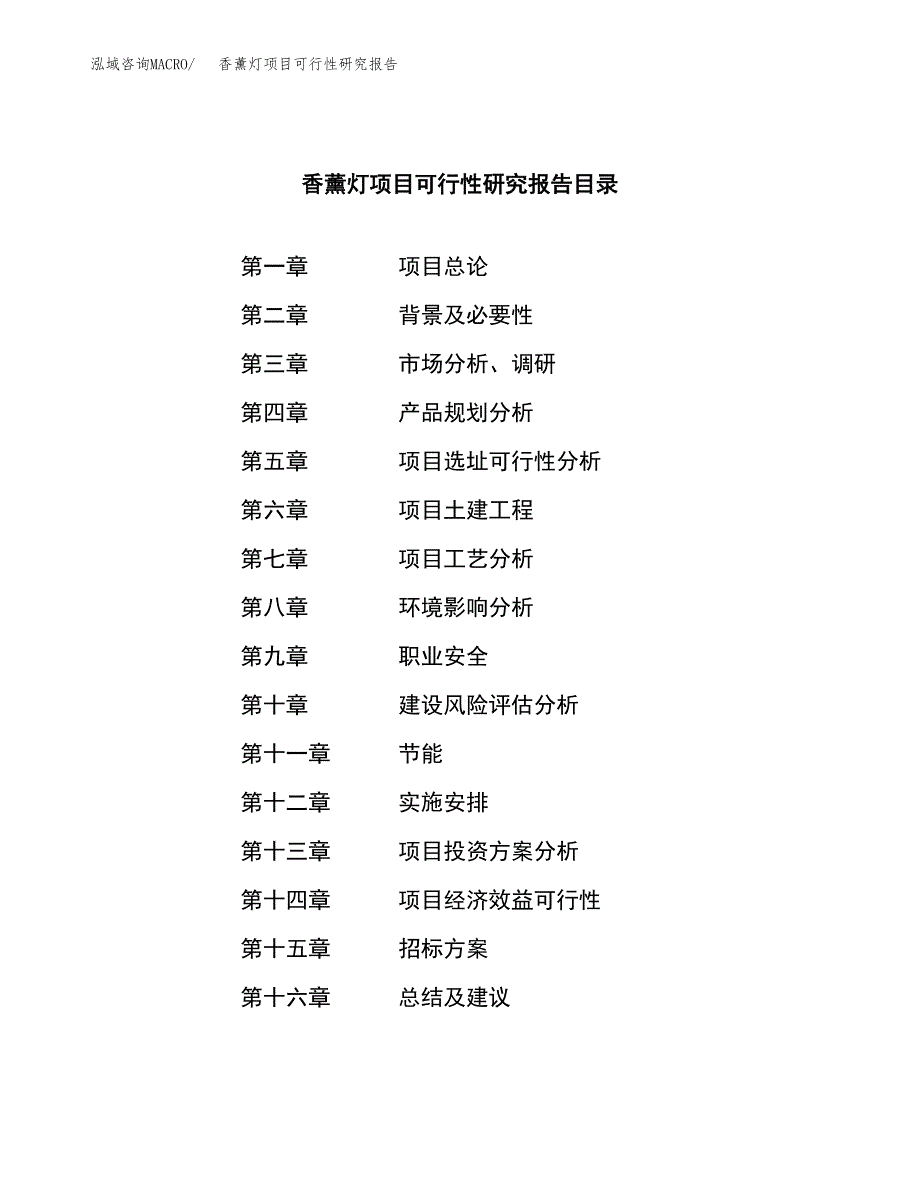 泓域咨询MACRO/　香薰灯项目可行性研究报告

香薰灯项目可行性研究报告目录

第一章　项目总论
第二章　背景及必要性
第三章　市场分析、调研
第四章　产品规划分析
第五章　项目选址可行性分析
第六章　项目土建工程
第七章　项目工艺分析
第八章　环境影响分析
第九章　职业安全
第十章　建设风险评估分析
第十一章　节能
第十二章　实施安排
第十三章　项目投资方案分析
第十四章　项目经济效益可行性
第十五章　招标方案
第十六章　总结及建议